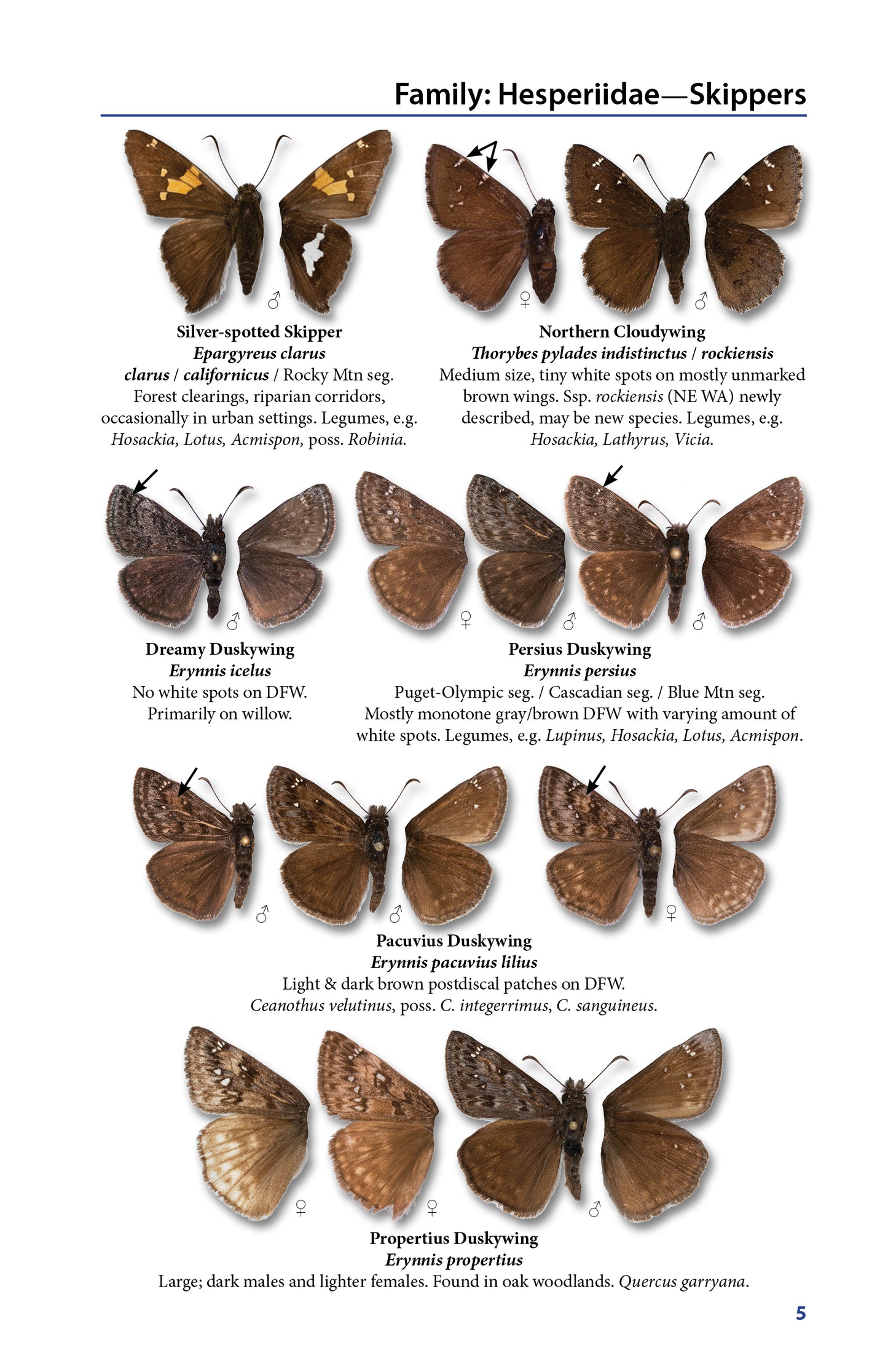 Family: Hesperiidae—Skippers

♂

Silver-spotted Skipper
Epargyreus clarus
clarus / californicus / Rocky Mtn seg.
Forest clearings, riparian corridors, occasionally in urban settings. Legumes, e.g. Hosackia, Lotus, Acmispon, poss. Robinia.

♀ ♂

Northern Cloudywing
Thorybes pylades indistinctus / rockiensis
Medium size, tiny white spots on mostly unmarked brown wings. Ssp. rockiensis (NE WA) newly described, may be new species. Legumes, e.g. Hosackia, Lathyrus, Vicia.

♂

Dreamy Duskywing
Erynnis icelus
No white spots on DFW.
Primarily on willow.

♀ ♂ ♂

Persius Duskywing
Erynnis persius
Puget-Olympic seg. / Cascadian seg. / Blue Mtn seg.
Mostly monotone gray/brown DFW with varying amount of white spots. Legumes, e.g. Lupinus, Hosackia, Lotus, Acmispon.

♂ ♂ ♀

Pacuvius Duskywing
Erynnis pacuvius lilius
Light & dark brown postdiscal patches on DFW.
Ceanothus velutinus, poss. C. integerrimus, C. sanguineus.

♀ ♀ ♂

Propertius Duskywing
Erynnis propertius
Large; dark males and lighter females. Found in oak woodlands. Quercus garryana.

5